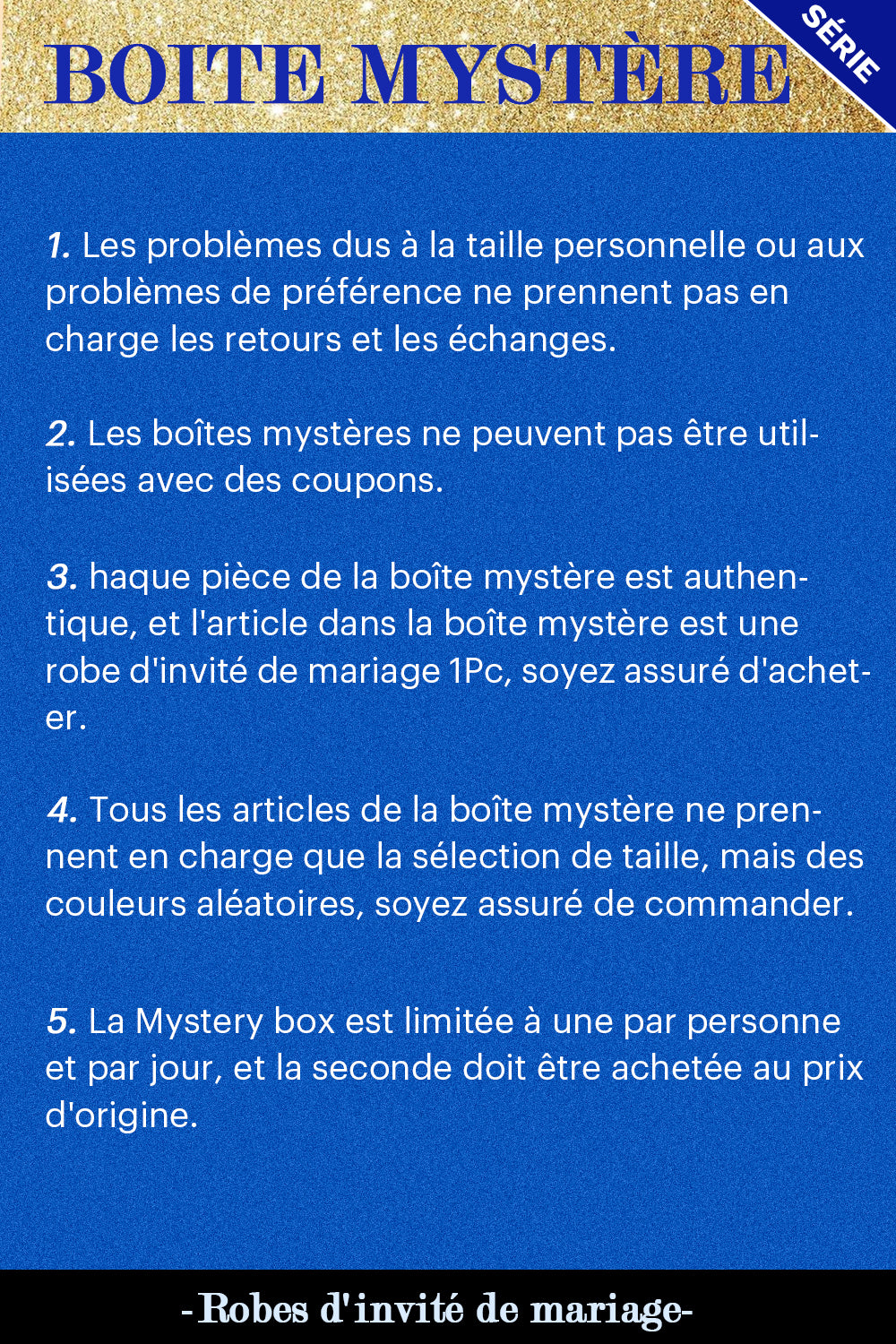 BOITE MYSTÈRE

SÉRIE

1. Les problèmes dus à la taille personnelle ou aux problèmes de préférence ne prennent pas en charge les retours et les échanges.

2. Les boîtes mystères ne peuvent pas être utilisées avec des coupons.

3. haque pièce de la boîte mystère est authentique, et l'article dans la boîte mystère est une robe d'invité de mariage 1Pc, soyez assuré d'acheter.

4. Tous les articles de la boîte mystère ne prennent en charge que la sélection de taille, mais des couleurs aléatoires, soyez assuré de commander.

5. La Mystery box est limitée à une par personne et par jour, et la seconde doit être achetée au prix d'origine.

-Robes d'invité de mariage-